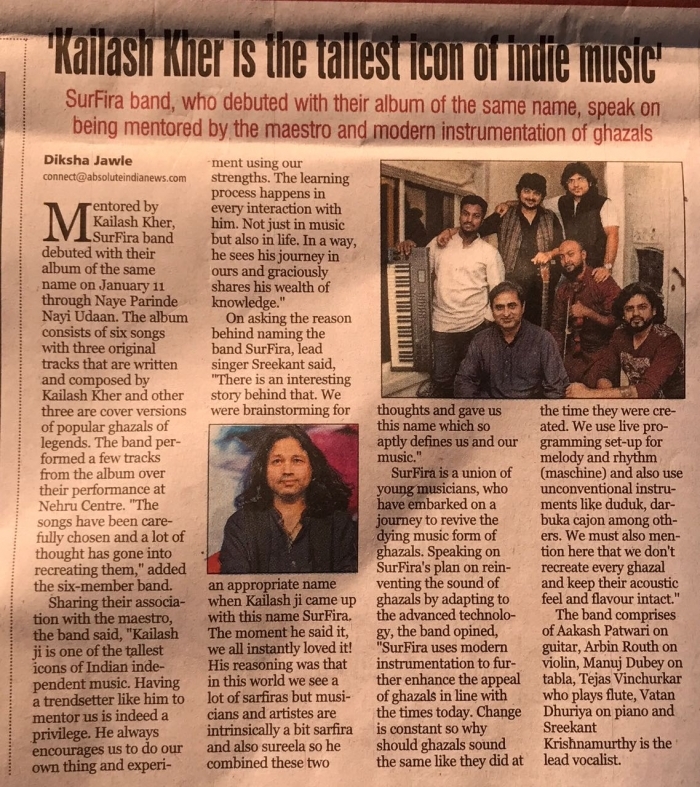 'Kailash Kher is the tallest icon of indie music'

SurFira band, who debuted with their album of the same name, speak on being mentored by the maestro and modern instrumentation of ghazals

Diksha Jawle
connect@absoluteindianews.com

Mentored by Kailash Kher, SurFira band debuted with their album of the same name on January 11 through Naye Parinde Nayi Udaan. The album consists of six songs with three original tracks that are written and composed by Kailash Kher and other three are cover versions of popular ghazals of legends. The band performed a few tracks from the album over their performance at Nehru Centre. "The songs have been carefully chosen and a lot of thought has gone into recreating them," added the six-member band.

Sharing their association with the maestro, the band said, "Kailash ji is one of the tallest icons of Indian independent music. Having a trendsetter like him to mentor us is indeed a privilege. He always encourages us to do our own thing and experiment using our strengths. The learning process happens in every interaction with him. Not just in music but also in life. In a way, he sees his journey in ours and graciously shares his wealth of knowledge."

On asking the reason behind naming the band SurFira, lead singer Sreekant said, "There is an interesting story behind that. We were brainstorming for an appropriate name when Kailash ji came up with this name SurFira. The moment he said it, we all instantly loved it! His reasoning was that in this world we see a lot of sarfiras but musicians and artistes are intrinsically a bit sarfira and also sureela so he combined these two thoughts and gave us this name which so aptly defines us and our music."

SurFira is a union of young musicians, who have embarked on a journey to revive the dying music form of ghazals. Speaking on SurFira's plan on reinventing the sound of ghazals by adapting to the advanced technology, the band opined, "SurFira uses modern instrumentation to further enhance the appeal of ghazals in line with the times today. Change is constant so why should ghazals sound the same like they did at the time they were created. We use live programming set-up for melody and rhythm (maschine) and also use unconventional instruments like duduk, darbuka cajon among others. We must also mention here that we don't recreate every ghazal and keep their acoustic feel and flavour intact."

The band comprises of Aakash Patwari on guitar, Arbin Routh on violin, Manuj Dubey on tabla, Tejas Vinchurkar who plays flute, Vatan Dhuriya on piano and Sreekant Krishnamurthy is the lead vocalist.